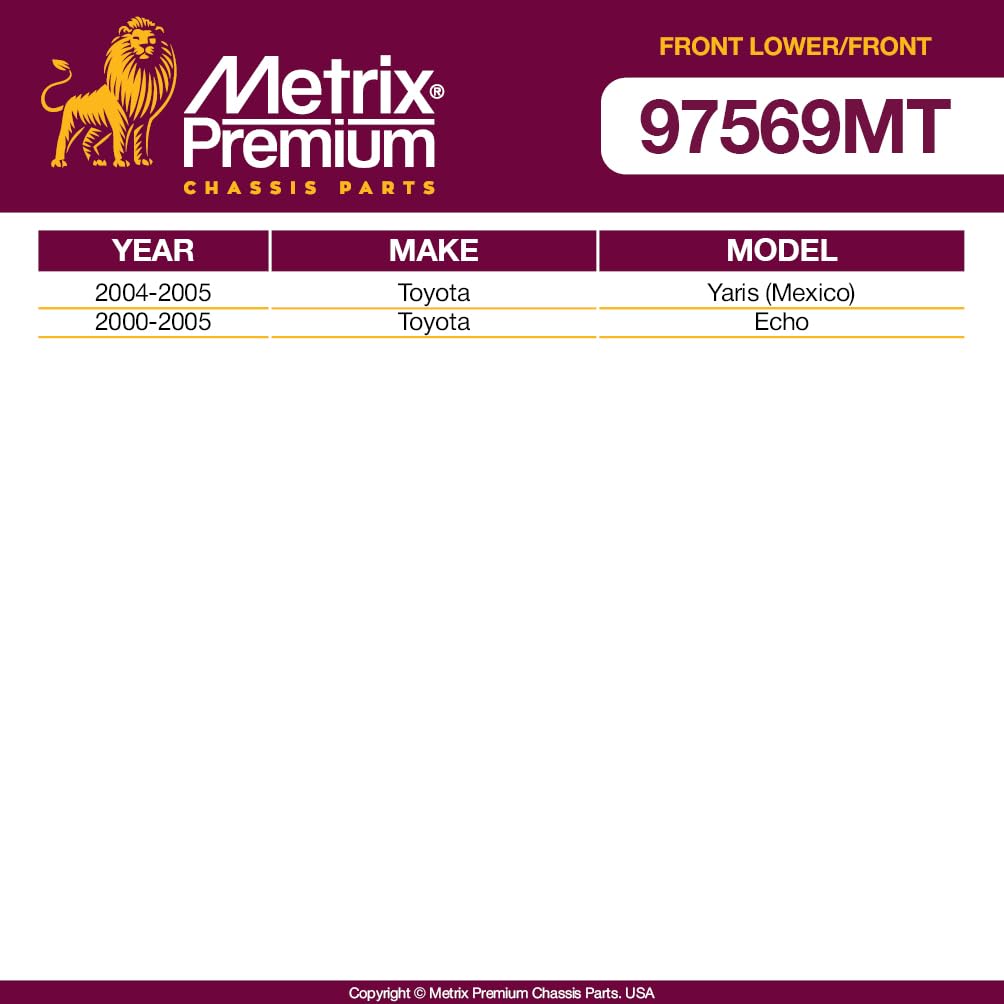 Metrix®
Premium
CHASSIS PARTS

FRONT LOWER/FRONT

97569MT

| YEAR | MAKE | MODEL |
|---|---|---|
| 2004-2005 | Toyota | Yaris (Mexico) |
| 2000-2005 | Toyota | Echo |

Copyright © Metrix Premium Chassis Parts. USA